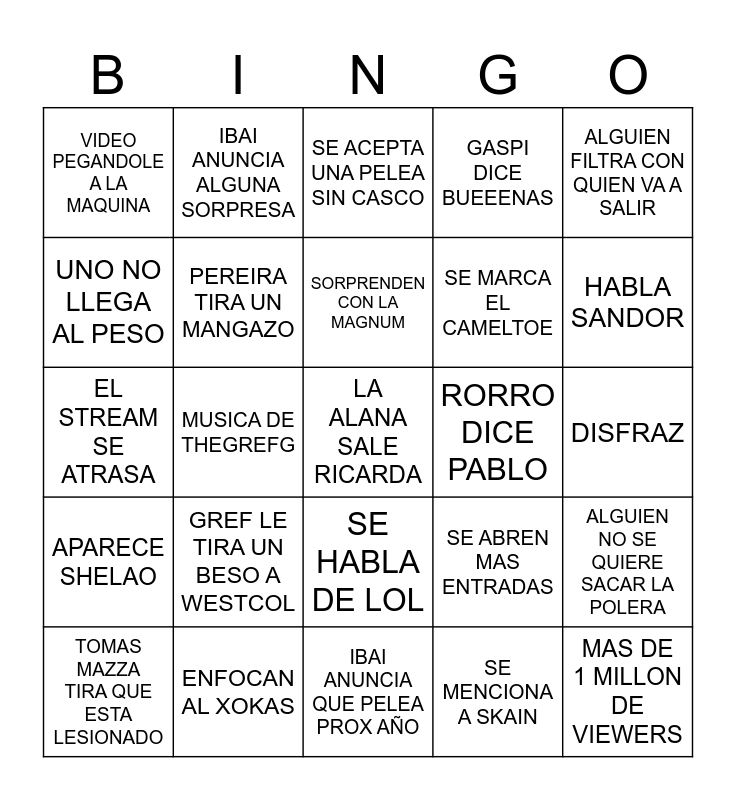 | B | I | N | G | O |
|---|---|---|---|---|
| VIDEO PEGANDOLE A LA MAQUINA | IBAI ANUNCIA ALGUNA SORPRESA | SE ACEPTA UNA PELEA SIN CASCO | GASPI DICE BUEEENAS | ALGUIEN FILTRA CON QUIEN VA A SALIR |
| UNO NO LLEGA AL PESO | PEREIRA TIRA UN MANGAZO | SORPRENDEN CON LA MAGNUM | SE MARCA EL CAMELTOE | HABLA SANDOR |
| EL STREAM SE ATRASA | MUSICA DE THEGREFG | LA ALANA SALE RICARDA | RORRO DICE PABLO | DISFRAZ |
| APARECE SHELAO | GREF LE TIRA UN BESO A WESTCOL | SE HABLA DE LOL | SE ABREN MAS ENTRADAS | ALGUIEN NO SE QUIERE SACAR LA POLERA |
| TOMAS MAZZA TIRA QUE ESTA LESIONADO | ENFOCAN AL XOKAS | IBAI ANUNCIA QUE PELEA PROX AÑO | SE MENCIONA A SKAIN | MAS DE 1 MILLON DE VIEWERS |